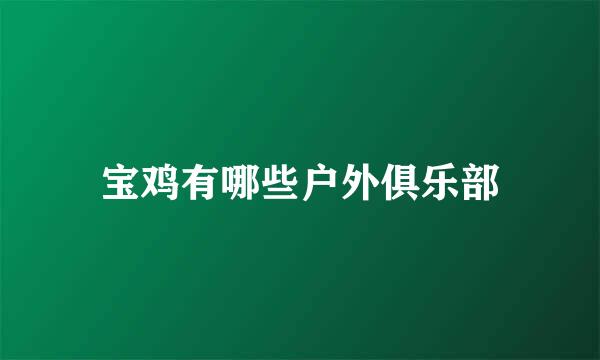 宝鸡有哪些户外俱乐部